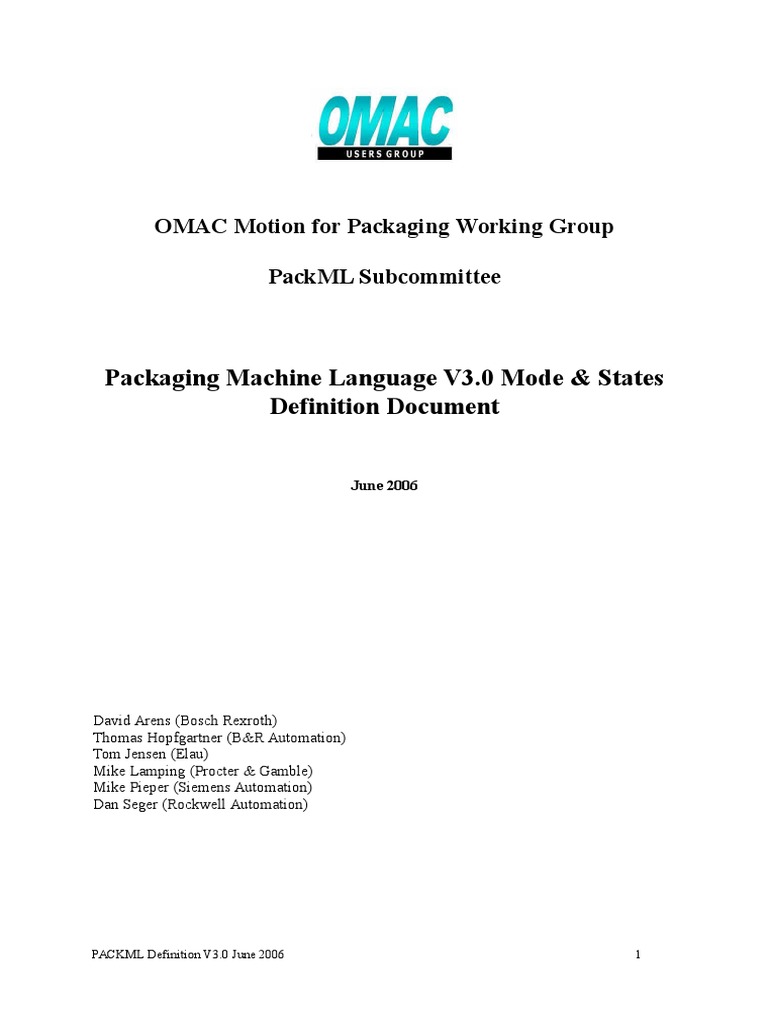 OMAC
USERS GROUP

OMAC Motion for Packaging Working Group

PackML Subcommittee

Packaging Machine Language V3.0 Mode & States Definition Document

June 2006

David Arens (Bosch Rexroth)
Thomas Hopfgartner (B&R Automation)
Tom Jensen (Elau)
Mike Lamping (Procter & Gamble)
Mike Pieper (Siemens Automation)
Dan Seger (Rockwell Automation)

PACKML Definition V3.0 June 2006

1